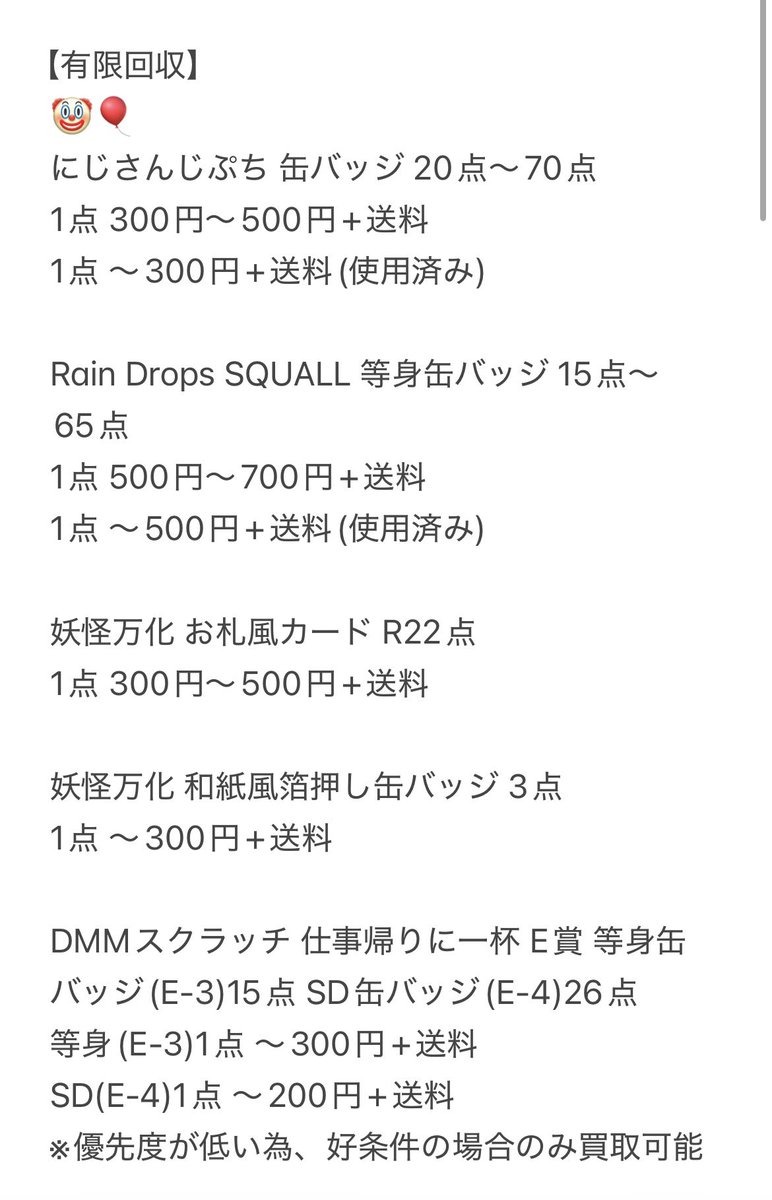 【有限回収】
🤡🎈
にじさんじぷち 缶バッジ 20点〜70点
1点 300円〜500円+送料
1点 〜300円+送料 (使用済み)

Rain Drops SQUALL 等身缶バッジ 15点〜65点
1点 500円〜700円+送料
1点 〜500円+送料 (使用済み)

妖怪万化 お札風カード R22点
1点 300円〜500円+送料

妖怪万化 和紙風箔押し缶バッジ 3点
1点 〜300円+送料

DMMスクラッチ 仕事帰りに一杯 E賞 等身缶バッジ (E-3)15点 SD缶バッジ (E-4)26点
等身 (E-3)1点 〜300円+送料
SD(E-4)1点 〜200円+送料
※優先度が低い為、好条件の場合のみ買取可能